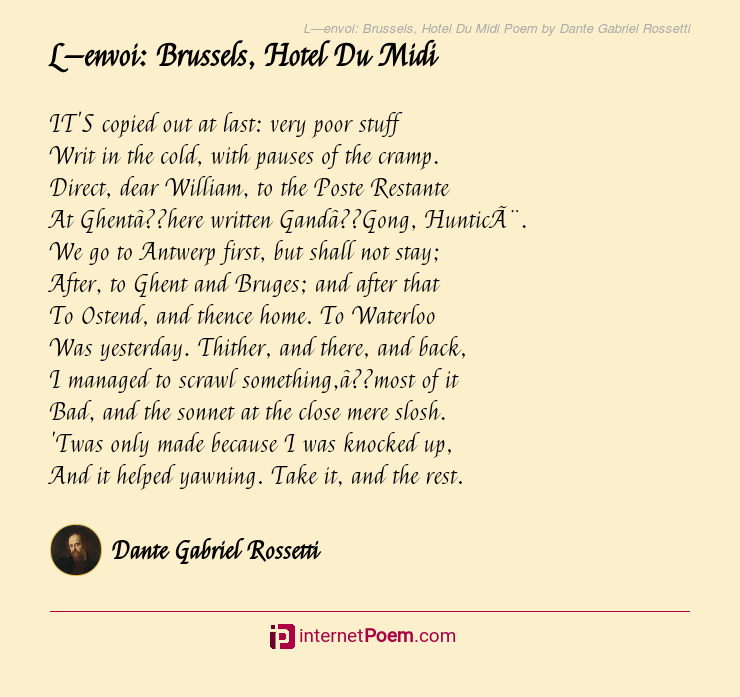 L—envoi: Brussels, Hotel Du Midi Poem by Dante Gabriel Rossetti

L—envoi: Brussels, Hotel Du Midi

IT'S copied out at last: very poor stuff
Writ in the cold, with pauses of the cramp.
Direct, dear William, to the Poste Restante
At Ghentâ??here written Gandâ??Gong, HunticÃ¨.
We go to Antwerp first, but shall not stay;
After, to Ghent and Bruges; and after that
To Ostend, and thence home. To Waterloo
Was yesterday. Thither, and there, and back,
I managed to scrawl something,â??most of it
Bad, and the sonnet at the close mere slosh.
'Twas only made because I was knocked up,
And it helped yawning. Take it, and the rest.

Dante Gabriel Rossetti

internetPoem.com